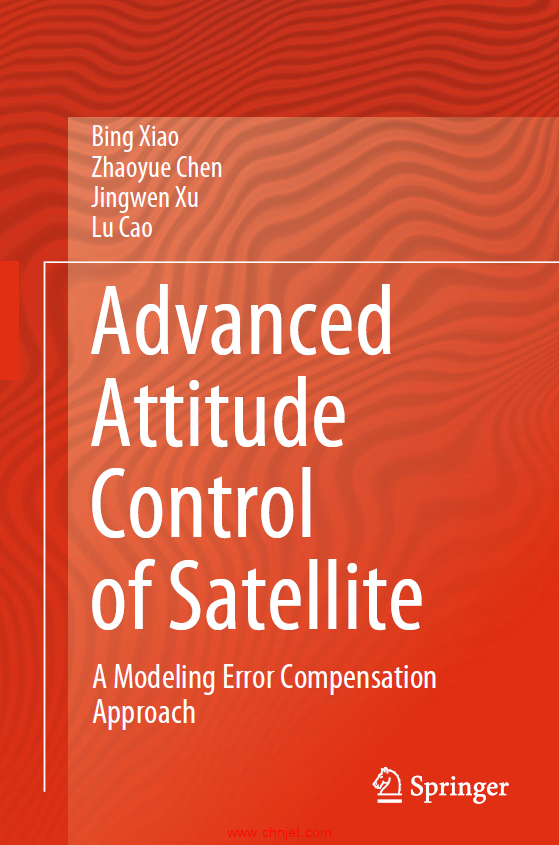 Bing Xiao
Zhaoyue Chen
Jingwen Xu
Lu Cao

Advanced Attitude Control of Satellite

A Modeling Error Compensation Approach

Springer

www.chnjet.com